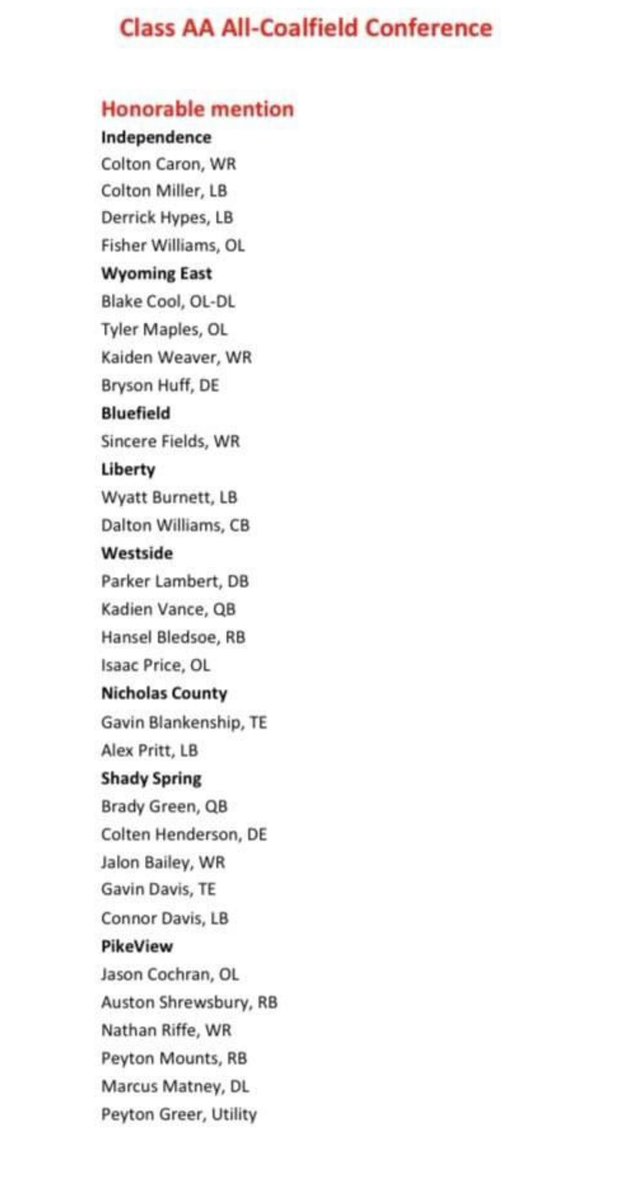 Class AA All-Coalfield Conference

Honorable mention
Independence
Colton Caron, WR
Colton Miller, LB
Derrick Hypes, LB
Fisher Williams, OL
Wyoming East
Blake Cool, OL-DL
Tyler Maples, OL
Kaiden Weaver, WR
Bryson Huff, DE
Bluefield
Sincere Fields, WR
Liberty
Wyatt Burnett, LB
Dalton Williams, CB
Westside
Parker Lambert, DB
Kadien Vance, QB
Hansel Bledsoe, RB
Isaac Price, OL
Nicholas County
Gavin Blankenship, TE
Alex Pritt, LB
Shady Spring
Brady Green, QB
Colten Henderson, DE
Jalon Bailey, WR
Gavin Davis, TE
Connor Davis, LB
PikeView
Jason Cochran, OL
Auston Shrewsbury, RB
Nathan Riffe, WR
Peyton Mounts, RB
Marcus Matney, DL
Peyton Greer, Utility